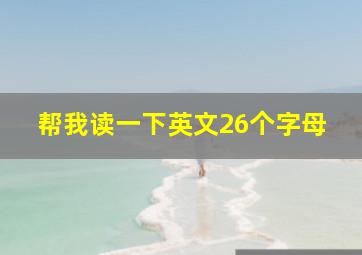 帮我读一下英文26个字母